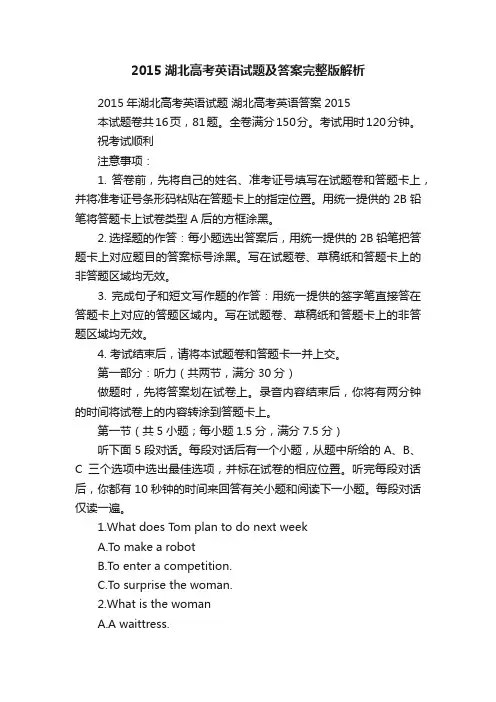 2015 湖北高考英语试题及答案完整版解析

2015 年湖北高考英语试题 湖北高考英语答案 2015

本试题卷共16页，81题。全卷满分150分。考试用时120分钟。

祝考试顺利

注意事项：

1. 答卷前，先将自己的姓名、准考证号填写在试题卷和答题卡上，并将准考证号条形码粘贴在答题卡上的指定位置。用统一提供的 2B 铅笔将答题卡上试卷类型 A 后的方框涂黑。

2. 选择题的作答：每小题选出答案后，用统一提供的 2B 铅笔把答题卡上对应题目的答案标号涂黑。写在试题卷、草稿纸和答题卡上的非答题区域均无效。

3. 完成句子和短文写作题的作答：用统一提供的签字笔直接答在答题卡上对应的答题区域内。写在试题卷、草稿纸和答题卡上的非答题区域均无效。

4. 考试结束后，请将本试题卷和答题卡一并上交。

第一部分：听力（共两节，满分 30 分）

做题时，先将答案划在试卷上。录音内容结束后，你将有两分钟的时间将试卷上的内容转涂到答题卡上。

第一节（共 5 小题；每小题 1.5 分，满分 7.5 分）

听下面 5 段对话。每段对话后有一个小题，从题中所给的 A、B、C 三个选项中选出最佳选项，并标在试卷的相应位置。听完每段对话后，你都有 10 秒钟的时间来回答有关小题和阅读下一小题。每段对话仅读一遍。

1.What does Tom plan to do next week

A.To make a robot

B.To enter a competition.

C.To surprise the woman.

2.What is the woman

A.A waittress.